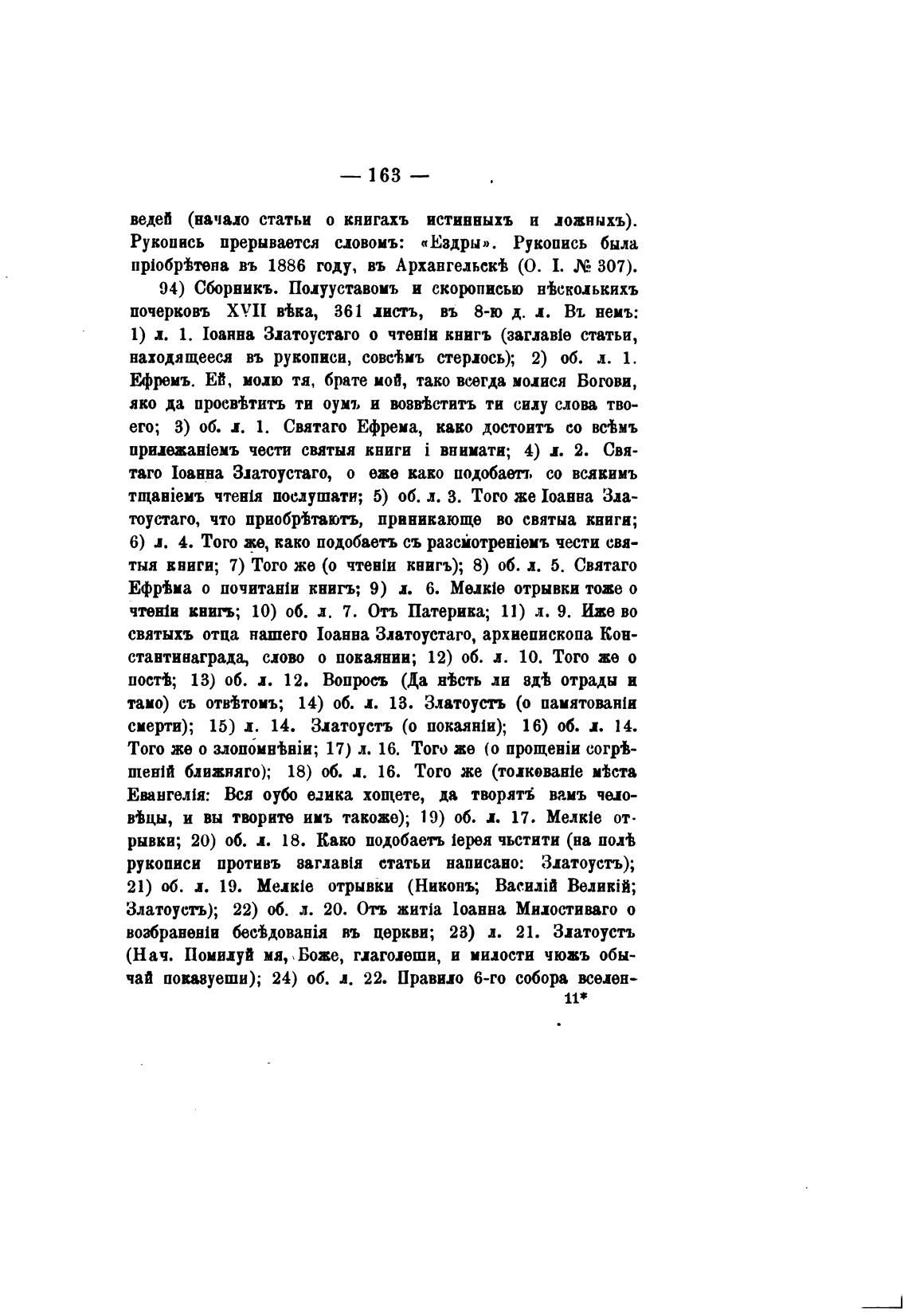 — 163 —

ведей (начало статьи о книгахъ истинныхъ и ложныхъ). Рукопись прерывается словомъ: «Ездры». Рукопись была пріобрѣтена въ 1886 году, въ Архангельскѣ (О. I. № 307).

94) Сборникъ. Полууставомъ и скорописью нѣсколькихъ почерковъ XVII вѣка, 361 листъ, въ 8-ю д. л. Въ немъ: 1) л. 1. Іоанна Златоустаго о чтеніи книгъ (заглавіе статьи, находящееся въ рукописи, совсѣмъ стерлось); 2) об. л. 1. Ефремъ. Ей, молю тя, брате мой, тако всегда молися Богови, яко да просвѣтитъ ти оумъ и возвѣститъ ти силу слова твоего; 3) об. л. 1. Святаго Ефрема, како достоитъ со всѣмъ прилежаніемъ чести святыя книги і внимати; 4) л. 2. Святаго Іоанна Златоустаго, о еже како подобаетъ со всякимъ тщаніемъ чтенія послушати; 5) об. л. 3. Того же Іоанна Златоустаго, что приобрѣтаютъ, приникающе во святыя книги; 6) л. 4. Того же, како подобаетъ съ разсмотреніемъ чести святыя книги; 7) Того же (о чтеніи книгъ); 8) об. л. 5. Святаго Ефрѣма о почитаніи книгъ; 9) л. 6. Мелкіе отрывки тоже о чтеніи книгъ; 10) об. л. 7. Отъ Патерика; 11) л. 9. Иже во святыхъ отца нашего Іоанна Златоустаго, архиепископа Константинаграда, слово о покаянии; 12) об. л. 10. Того же о постѣ; 13) об. л. 12. Вопросъ (Да нѣсть ли здѣ отрады и тамо) съ отвѣтомъ; 14) об. л. 13. Златоустъ (о памятованіи смерти); 15) л. 14. Златоустъ (о покаяніи); 16) об. л. 14. Того же о злопомнѣніи; 17) л. 16. Того же (о прощеніи согрѣшеній ближняго); 18) об. л. 16. Того же (толкованіе мѣста Евангелія: Вся оубо елика хощете, да творятъ вамъ человѣцы, и вы творите имъ такоже); 19) об. л. 17. Мелкіе отрывки; 20) об. л. 18. Како подобаетъ іерея чьстити (на полѣ рукописи противъ заглавія статьи написано: Златоустъ); 21) об. л. 19. Мелкіе отрывки (Никонъ; Василій Великій; Златоустъ); 22) об. л. 20. Отъ житія Іоанна Милостиваго о возбраненіи бесѣдованія въ церкви; 23) л. 21. Златоустъ (Нач. Помилуй мя, Боже, глаголеши, и милости чюжъ обычай показуеши); 24) об. л. 22. Правило 6-го собора вселен-

11*